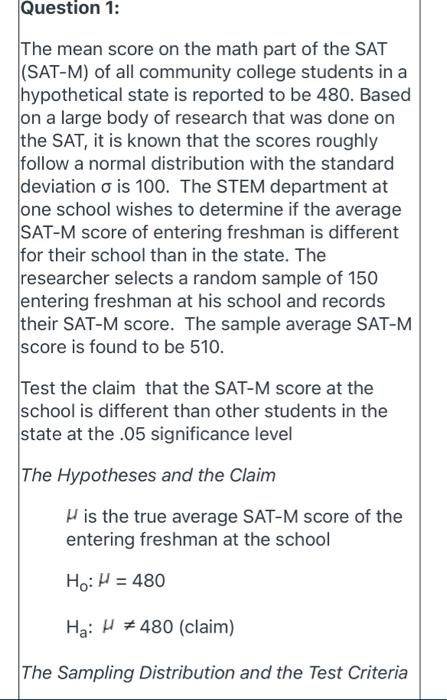 Question 1:

The mean score on the math part of the SAT (SAT-M) of all community college students in a hypothetical state is reported to be 480. Based on a large body of research that was done on the SAT, it is known that the scores roughly follow a normal distribution with the standard deviation σ is 100. The STEM department at one school wishes to determine if the average SAT-M score of entering freshman is different for their school than in the state. The researcher selects a random sample of 150 entering freshman at his school and records their SAT-M score. The sample average SAT-M score is found to be 510.

Test the claim that the SAT-M score at the school is different than other students in the state at the .05 significance level

The Hypotheses and the Claim

$\mu$ is the true average SAT-M score of the entering freshman at the school

$H_0$: $\mu = 480$

$H_a$: $\mu \neq 480$ (claim)

The Sampling Distribution and the Test Criteria